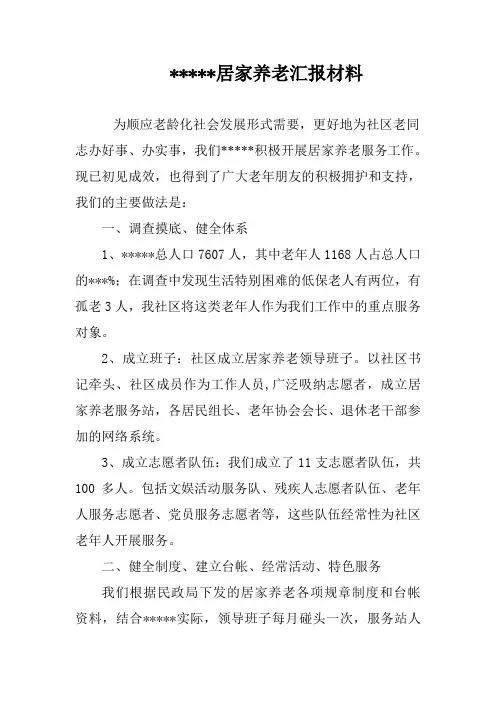 *****居家养老汇报材料

为顺应老龄化社会发展形式需要，更好地为社区老同志办好事、办实事，我们*****积极开展居家养老服务工作。现已初见成效，也得到了广大老年朋友的积极拥护和支持，我们的主要做法是：

一、调查摸底、健全体系

1、*****总人口 7607 人，其中老年人 1168 人占总人口的***%；在调查中发现生活特别困难的低保老人有两位，有孤老 3 人，我社区将这类老年人作为我们工作中的重点服务对象。

2、成立班子：社区成立居家养老领导班子。以社区书记牵头、社区成员作为工作人员，广泛吸纳志愿者，成立居家养老服务站，各居民组长、老年协会会长、退休老干部参加的网络系统。

3、成立志愿者队伍：我们成立了 11 支志愿者队伍，共 100 多人。包括文娱活动服务队、残疾人志愿者队伍、老年人服务志愿者、党员服务志愿者等，这些队伍经常性为社区老年人开展服务。

二、健全制度、建立台帐、经常活动、特色服务

我们根据民政局下发的居家养老各项规章制度和台帐资料，结合*****实际，领导班子每月碰头一次，服务站人